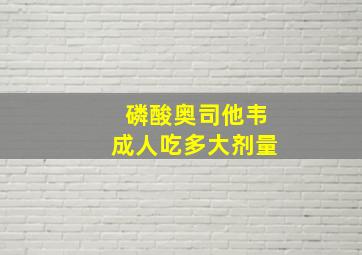 磷酸奥司他韦
成人吃多大剂量